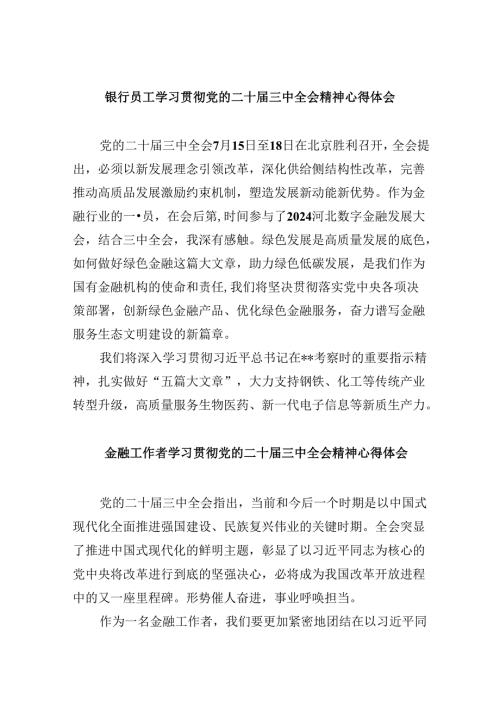 银行员工学习贯彻党的二十届三中全会精神心得体会

党的二十届三中全会7月15日至18日在北京胜利召开，全会提出，必须以新发展理念引领改革，深化供给侧结构性改革，完善推动高质品发展激励约束机制，塑造发展新动能新优势。作为金融行业的一•员，在会后第,时间参与了2024河北数字金融发展大会，结合三中全会，我深有感触。绿色发展是高质量发展的底色，如何做好绿色金融这篇大文章，助力绿色低碳发展，是我们作为国有金融机构的使命和责任,我们将坚决贯彻落实党中央各项决策部署，创新绿色金融产品、优化绿色金融服务，奋力谱写金融服务生态文明建设的新篇章。

我们将深入学习贯彻习近平总书记在**考察时的重要指示精神，扎实做好“五篇大文章”，大力支持钢铁、化工等传统产业转型升级，高质量服务生物医药、新一代电子信息等新质生产力。

金融工作者学习贯彻党的二十届三中全会精神心得体会

党的二十届三中全会指出，当前和今后一个时期是以中国式现代化全面推进强国建设、民族复兴伟业的关键时期。全会突显了推进中国式现代化的鲜明主题，彰显了以习近平同志为核心的党中央将改革进行到底的坚强决心，必将成为我国改革开放进程中的又一座里程碑。形势催人奋进，事业呼唤担当。

作为一名金融工作者，我们要更加紧密地团结在以习近平同